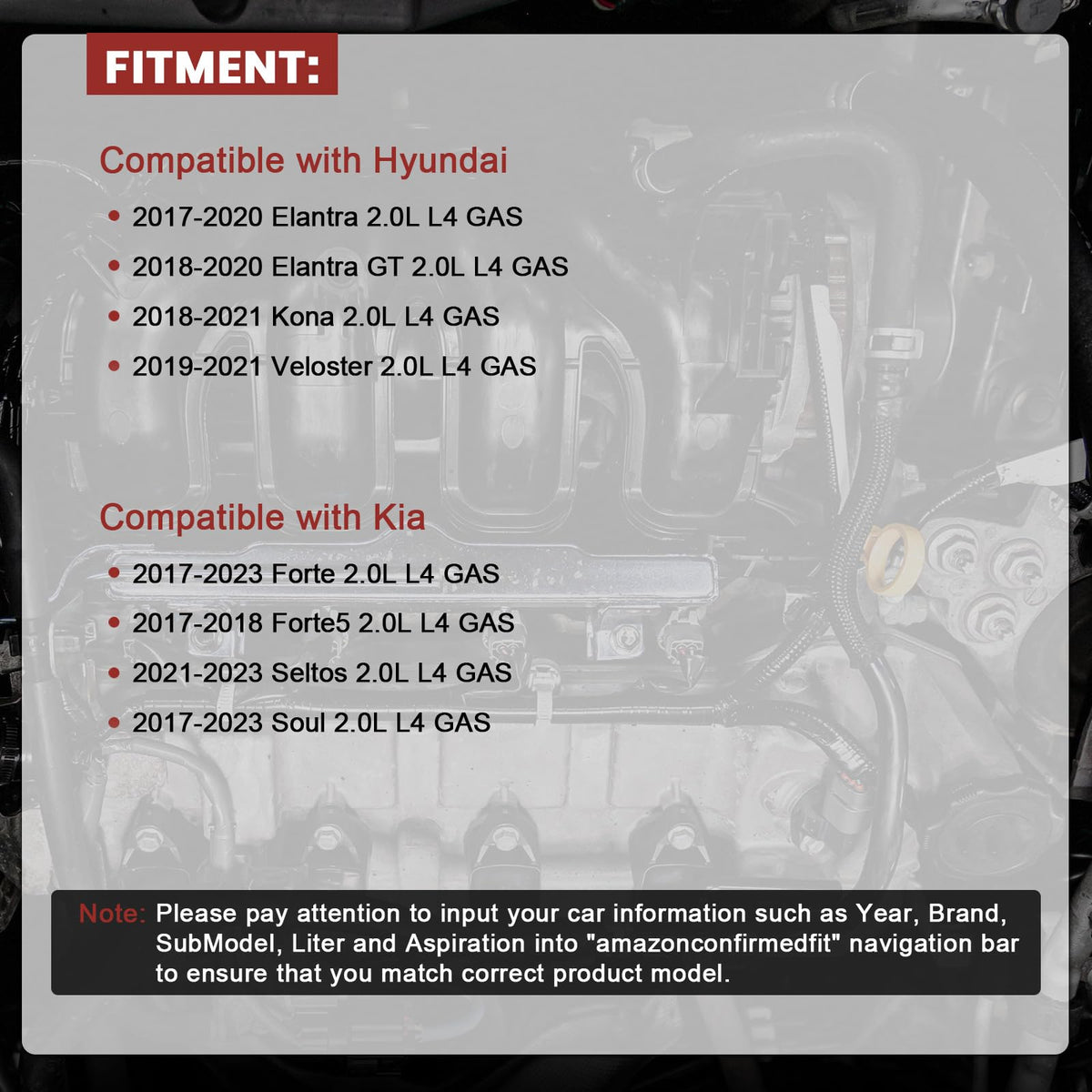 FITMENT:

Compatible with Hyundai

• 2017-2020 Elantra 2.0L L4 GAS
• 2018-2020 Elantra GT 2.0L L4 GAS
• 2018-2021 Kona 2.0L L4 GAS
• 2019-2021 Veloster 2.0L L4 GAS

Compatible with Kia

• 2017-2023 Forte 2.0L L4 GAS
• 2017-2018 Forte5 2.0L L4 GAS
• 2021-2023 Seltos 2.0L L4 GAS
• 2017-2023 Soul 2.0L L4 GAS

Note: Please pay attention to input your car information such as Year, Brand, SubModel, Liter and Aspiration into "amazonconfirmedfit" navigation bar to ensure that you match correct product model.